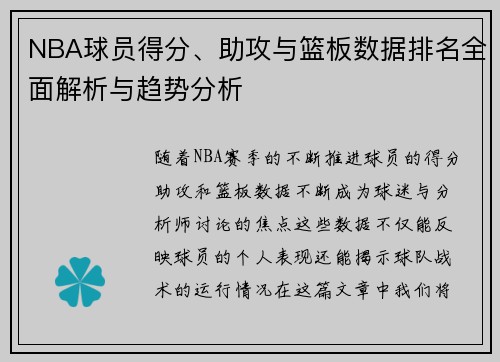 NBA球员得分、助攻与篮板数据排名全面解析与趋势分析

随着NBA赛季的不断推进球员的得分助攻和篮板数据不断成为球迷与分析师讨论的焦点这些数据不仅能反映球员的个人表现还能揭示球队战术的运行情况在这篇文章中我们将